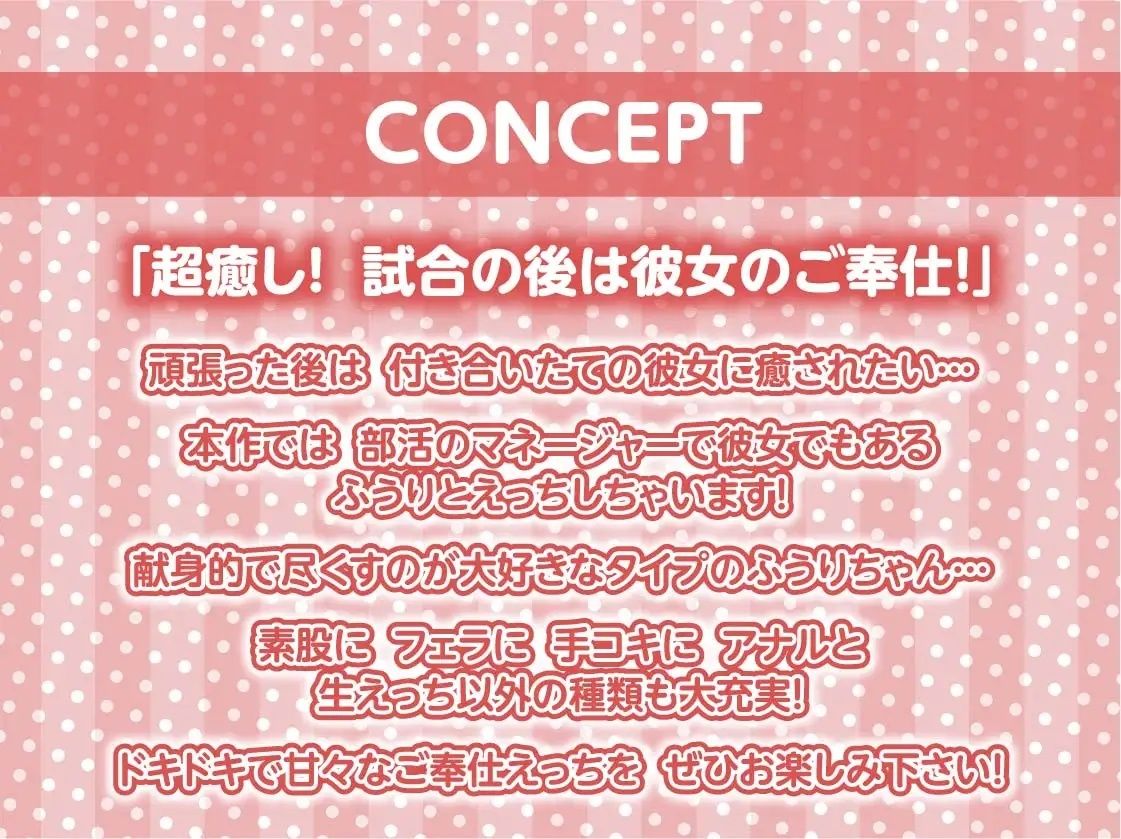 CONCEPT

「超癒し! 試合の後は彼女のご奉仕!」

頑張った後は 付き合いたての彼女に癒されたい…

本作では 部活のマネージャーで彼女でもある
ふうりとえっちしちゃいます!

献身的で尽くすのが大好きなタイプのふうりちゃん…

素股に フェラに 手コキに アナルと
生えっち以外の種類も大充実!

ドキドキで甘々なご奉仕えっちを ぜひお楽しみ下さい!